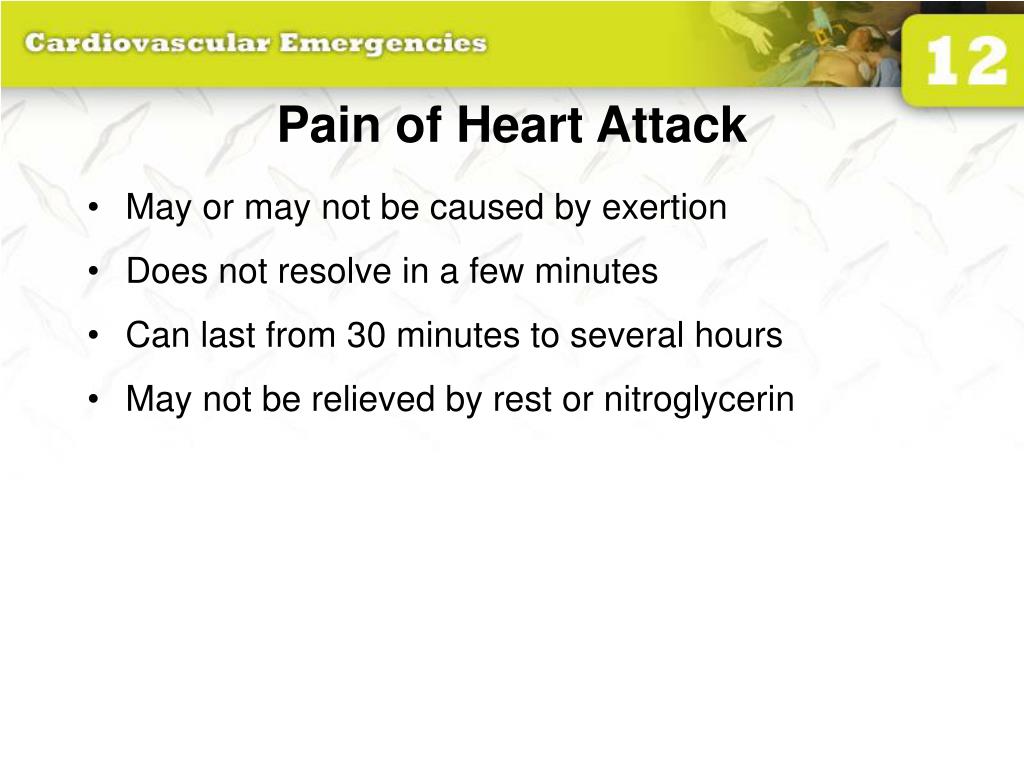 Cardiovascular Emergencies

12

Pain of Heart Attack

• May or may not be caused by exertion
• Does not resolve in a few minutes
• Can last from 30 minutes to several hours
• May not be relieved by rest or nitroglycerin